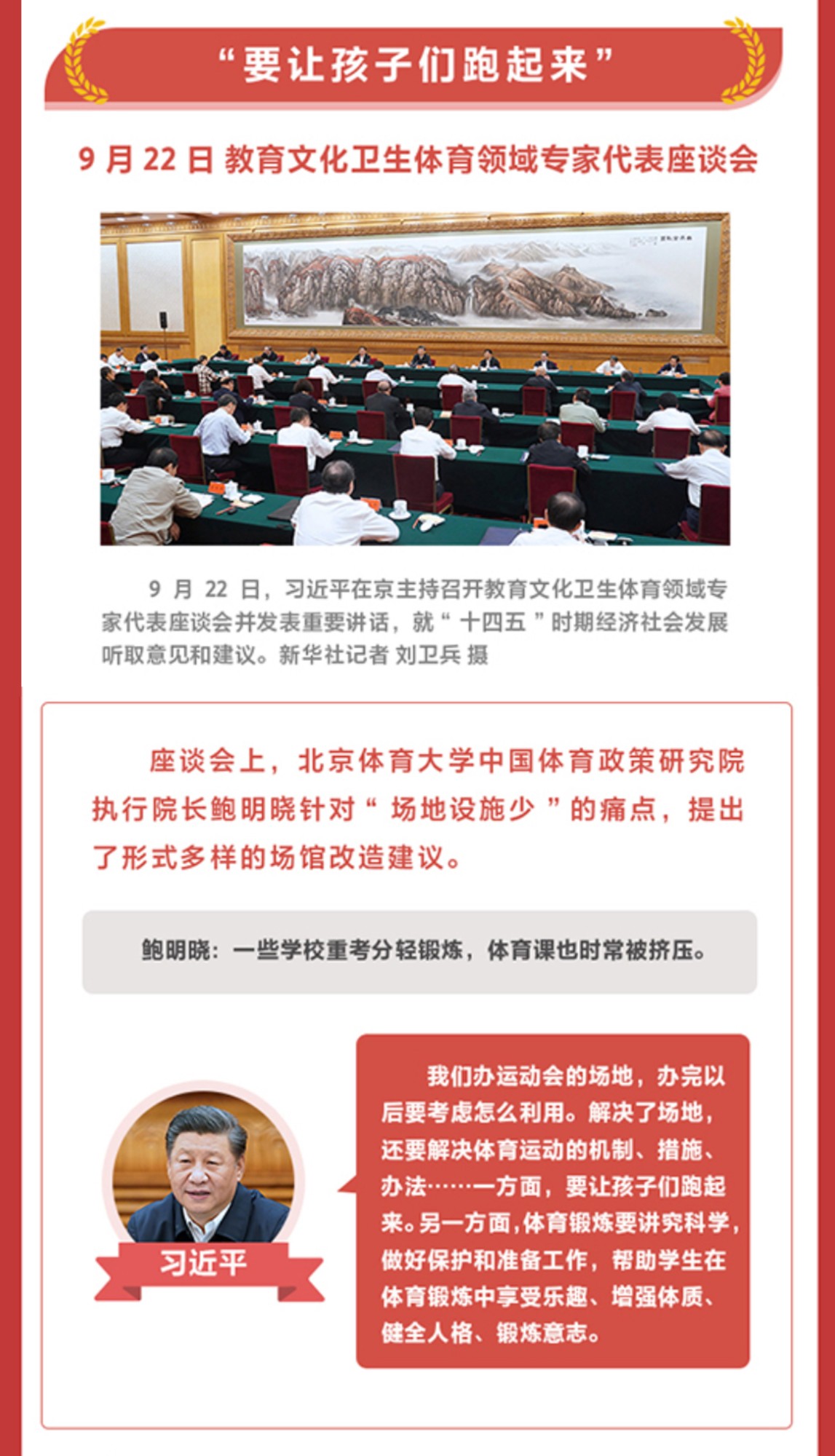 “要让孩子们跑起来”

9 月 22 日 教育文化卫生体育领域专家代表座谈会

9 月 22 日，习近平在京主持召开教育文化卫生体育领域专家代表座谈会并发表重要讲话，就“十四五”时期经济社会发展听取意见和建议。新华社记者 刘卫兵 摄

座谈会上，北京体育大学中国体育政策研究院执行院长鲍明晓针对“场地设施少”的痛点，提出了形式多样的场馆改造建议。

鲍明晓：一些学校重考分轻锻炼，体育课也时常被挤压。

习近平

我们办运动会的场地，办完以后要考虑怎么利用。解决了场地，还要解决体育运动的机制、措施、办法……一方面，要让孩子们跑起来。另一方面，体育锻炼要讲究科学，做好保护和准备工作，帮助学生在体育锻炼中享受乐趣、增强体质、健全人格、锻炼意志。